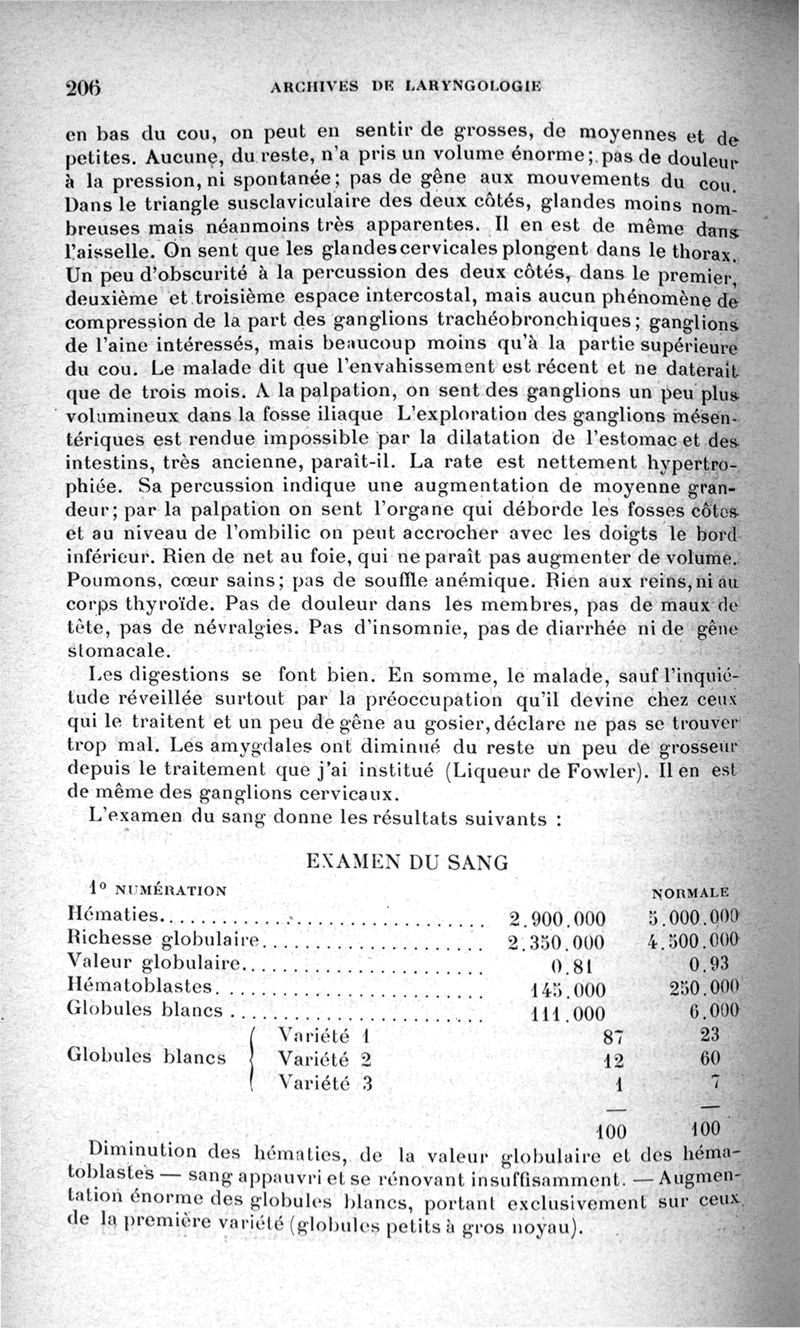 206 ARCHIVES DE LARYNGOLOGIE

en bas du cou, on peut en sentir de grosses, de moyennes et de petites. Aucune, du reste, n'a pris un volume énorme; pas de douleur à la pression, ni spontanée; pas de gêne aux mouvements du cou. Dans le triangle susclaviculaire des deux côtés, glandes moins nombreuses mais néanmoins très apparentes. Il en est de même dans l'aisselle. On sent que les glandes cervicales plongent dans le thorax. Un peu d'obscurité à la percussion des deux côtés, dans le premier, deuxième et troisième espace intercostal, mais aucun phénomène de compression de la part des ganglions trachéobronchiques; ganglions de l'aine intéressés, mais beaucoup moins qu'à la partie supérieure du cou. Le malade dit que l'envahissement est récent et ne daterait que de trois mois. A la palpation, on sent des ganglions un peu plus volumineux dans la fosse iliaque L'exploration des ganglions mésentériques est rendue impossible par la dilatation de l'estomac et des intestins, très ancienne, paraît-il. La rate est nettement hypertrophiée. Sa percussion indique une augmentation de moyenne grandeur; par la palpation on sent l'organe qui déborde les fosses côtes et au niveau de l'ombilic on peut accrocher avec les doigts le bord inférieur. Rien de net au foie, qui ne paraît pas augmenter de volume. Poumons, cœur sains; pas de souffle anémique. Rien aux reins, ni au corps thyroïde. Pas de douleur dans les membres, pas de maux de tête, pas de névralgies. Pas d'insomnie, pas de diarrhée ni de gêne stomacale.

Les digestions se font bien. En somme, le malade, sauf l'inquiétude réveillée surtout par la préoccupation qu'il devine chez ceux qui le traitent et un peu de gêne au gosier, déclare ne pas se trouver trop mal. Les amygdales ont diminué du reste un peu de grosseur depuis le traitement que j'ai institué (Liqueur de Fowler). Il en est de même des ganglions cervicaux.

L'examen du sang donne les résultats suivants :

EXAMEN DU SANG

| 1° NUMÉRATION | | NORMALE |
|---|---|---|
| Hématies | 2.900.000 | 5.000.000 |
| Richesse globulaire | 2.350.000 | 4.500.000 |
| Valeur globulaire | 0.81 | 0.93 |
| Hématoblastes | 145.000 | 250.000 |
| Globules blancs | 111.000 | 6.000 |
| Globules blancs Variété 1 | 87 | 23 |
| Variété 2 | 12 | 60 |
| Variété 3 | 1 | 7 |
| | 100 | 100 |

Diminution des hématies, de la valeur globulaire et des hématoblastes — sang appauvri et se rénovant insuffisamment. — Augmentation énorme des globules blancs, portant exclusivement sur ceux de la première variété (globules petits à gros noyau).